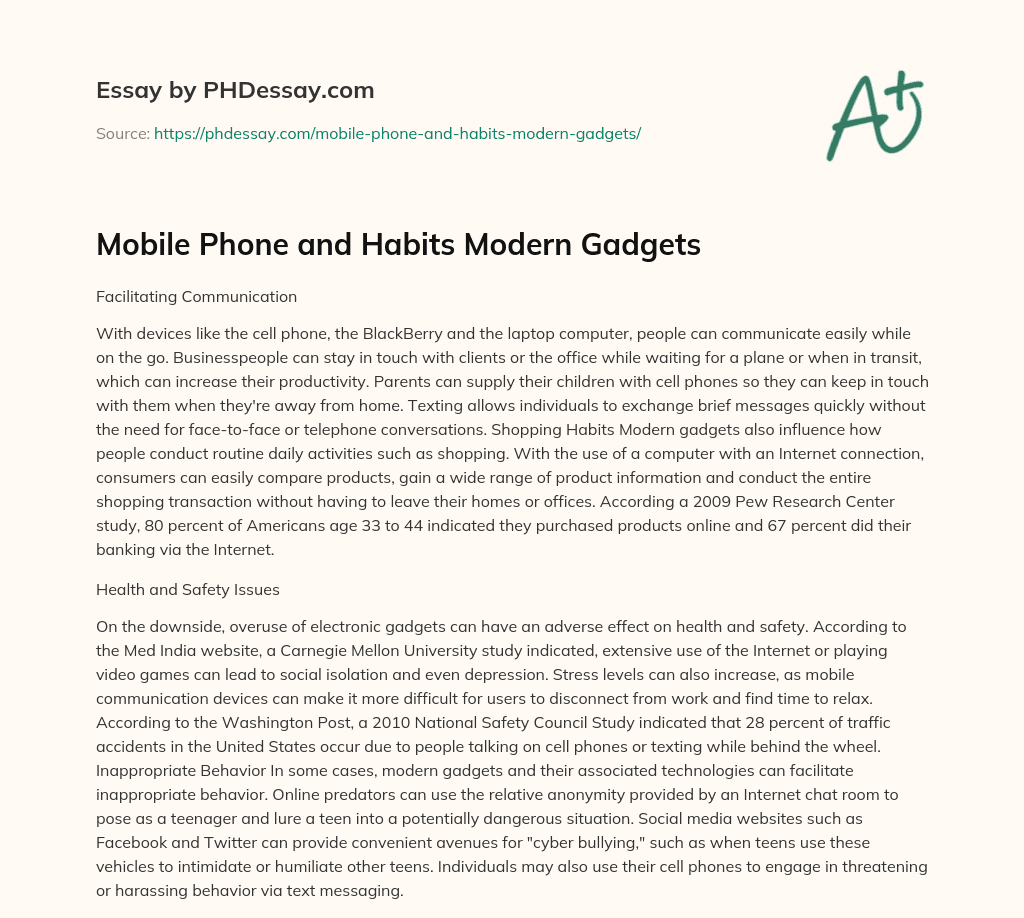 Essay by PHDessay.com

Source: https://phdessay.com/mobile-phone-and-habits-modern-gadgets/

A+

Mobile Phone and Habits Modern Gadgets

Facilitating Communication

With devices like the cell phone, the BlackBerry and the laptop computer, people can communicate easily while on the go. Businesspeople can stay in touch with clients or the office while waiting for a plane or when in transit, which can increase their productivity. Parents can supply their children with cell phones so they can keep in touch with them when they're away from home. Texting allows individuals to exchange brief messages quickly without the need for face-to-face or telephone conversations. Shopping Habits Modern gadgets also influence how people conduct routine daily activities such as shopping. With the use of a computer with an Internet connection, consumers can easily compare products, gain a wide range of product information and conduct the entire shopping transaction without having to leave their homes or offices. According a 2009 Pew Research Center study, 80 percent of Americans age 33 to 44 indicated they purchased products online and 67 percent did their banking via the Internet.

Health and Safety Issues

On the downside, overuse of electronic gadgets can have an adverse effect on health and safety. According to the Med India website, a Carnegie Mellon University study indicated, extensive use of the Internet or playing video games can lead to social isolation and even depression. Stress levels can also increase, as mobile communication devices can make it more difficult for users to disconnect from work and find time to relax. According to the Washington Post, a 2010 National Safety Council Study indicated that 28 percent of traffic accidents in the United States occur due to people talking on cell phones or texting while behind the wheel. Inappropriate Behavior In some cases, modern gadgets and their associated technologies can facilitate inappropriate behavior. Online predators can use the relative anonymity provided by an Internet chat room to pose as a teenager and lure a teen into a potentially dangerous situation. Social media websites such as Facebook and Twitter can provide convenient avenues for "cyber bullying," such as when teens use these vehicles to intimidate or humiliate other teens. Individuals may also use their cell phones to engage in threatening or harassing behavior via text messaging.